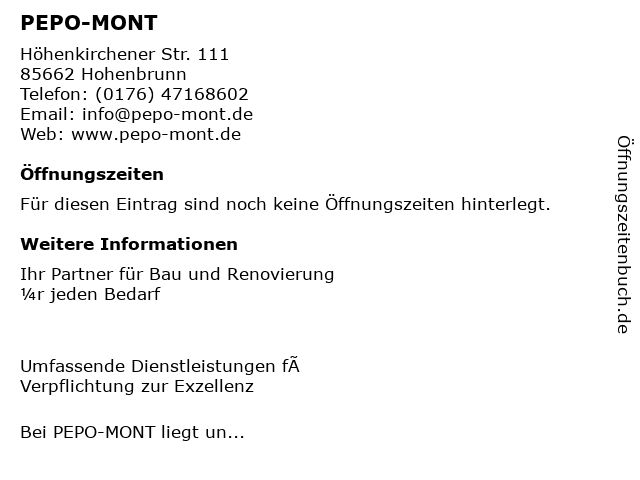 PEPO-MONT

Höhenkirchener Str. 111
85662 Hohenbrunn
Telefon: (0176) 47168602
Email: info@pepo-mont.de
Web: www.pepo-mont.de

Öffnungszeiten

Für diesen Eintrag sind noch keine Öffnungszeiten hinterlegt.

Weitere Informationen

Ihr Partner für Bau und Renovierung
¼r jeden Bedarf

Umfassende Dienstleistungen fÃ
Verpflichtung zur Exzellenz

Bei PEPO-MONT liegt un...

Öffnungszeitenbuch.de